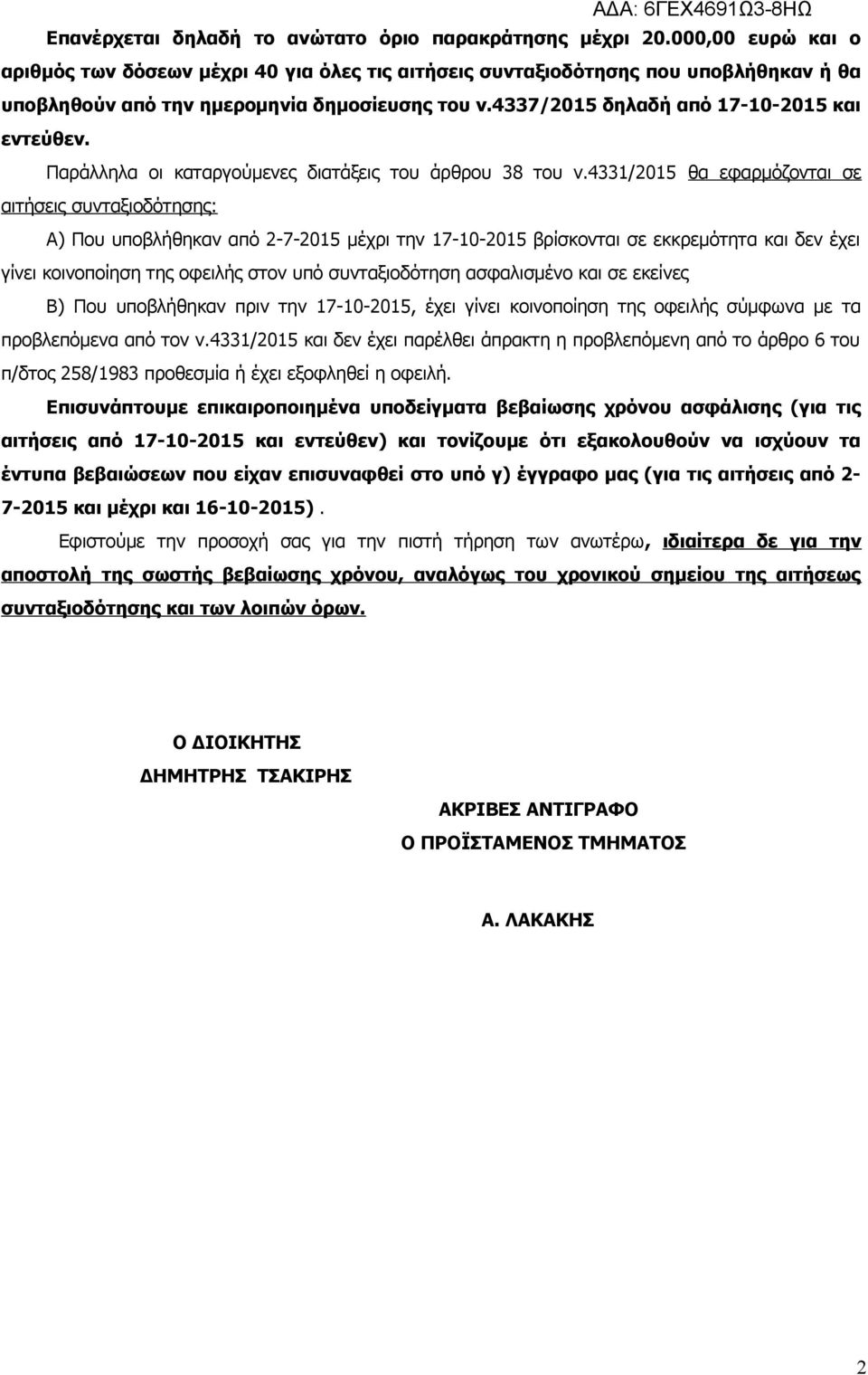 ΑΔΑ: 6ΓΕΧ4691Ω3-8ΗΩ

Επανέρχεται δηλαδή το ανώτατο όριο παρακράτησης μέχρι 20.000,00 ευρώ και ο αριθμός των δόσεων μέχρι 40 για όλες τις αιτήσεις συνταξιοδότησης που υποβλήθηκαν ή θα υποβληθούν από την ημερομηνία δημοσίευσης του ν.4337/2015 δηλαδή από 17-10-2015 και εντεύθεν.

Παράλληλα οι καταργούμενες διατάξεις του άρθρου 38 του ν.4331/2015 θα εφαρμόζονται σε αιτήσεις συνταξιοδότησης:

Α) Που υποβλήθηκαν από 2-7-2015 μέχρι την 17-10-2015 βρίσκονται σε εκκρεμότητα και δεν έχει γίνει κοινοποίηση της οφειλής στον υπό συνταξιοδότηση ασφαλισμένο και σε εκείνες

Β) Που υποβλήθηκαν πριν την 17-10-2015, έχει γίνει κοινοποίηση της οφειλής σύμφωνα με τα προβλεπόμενα από τον ν.4331/2015 και δεν έχει παρέλθει άπρακτη η προβλεπόμενη από το άρθρο 6 του π/δτος 258/1983 προθεσμία ή έχει εξοφληθεί η οφειλή.

Επισυνάπτουμε επικαιροποιημένα υποδείγματα βεβαίωσης χρόνου ασφάλισης (για τις αιτήσεις από 17-10-2015 και εντεύθεν) και τονίζουμε ότι εξακολουθούν να ισχύουν τα έντυπα βεβαιώσεων που είχαν επισυναφθεί στο υπό γ) έγγραφο μας (για τις αιτήσεις από 2-7-2015 και μέχρι και 16-10-2015).

Εφιστούμε την προσοχή σας για την πιστή τήρηση των ανωτέρω, ιδιαίτερα δε για την αποστολή της σωστής βεβαίωσης χρόνου, αναλόγως του χρονικού σημείου της αιτήσεως συνταξιοδότησης και των λοιπών όρων.

Ο ΔΙΟΙΚΗΤΗΣ
ΔΗΜΗΤΡΗΣ ΤΣΑΚΙΡΗΣ

ΑΚΡΙΒΕΣ ΑΝΤΙΓΡΑΦΟ
Ο ΠΡΟΪΣΤΑΜΕΝΟΣ ΤΜΗΜΑΤΟΣ

Α. ΛΑΚΑΚΗΣ

2